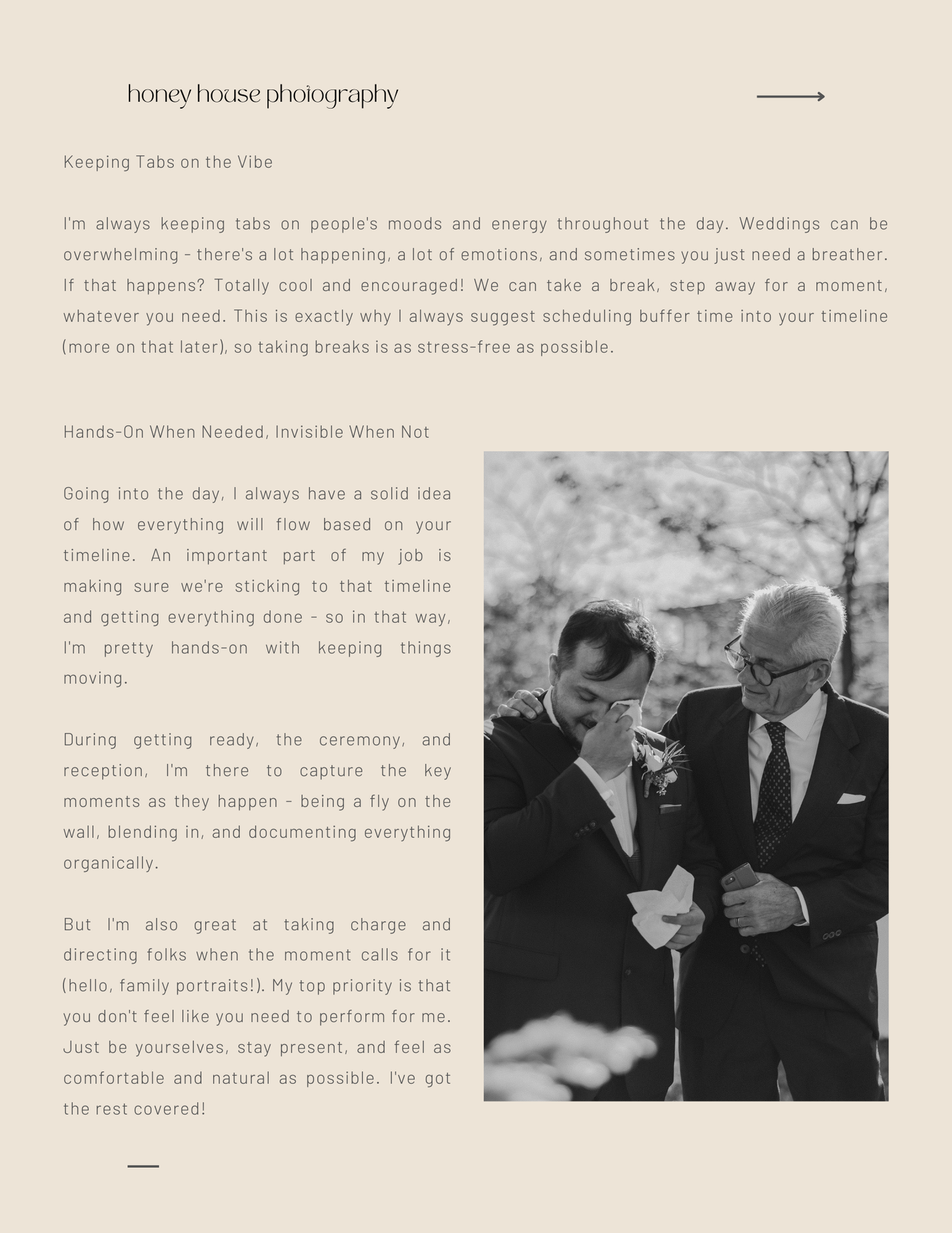 honey house photography

Keeping Tabs on the Vibe

I'm always keeping tabs on people's moods and energy throughout the day. Weddings can be overwhelming - there's a lot happening, a lot of emotions, and sometimes you just need a breather. If that happens? Totally cool and encouraged! We can take a break, step away for a moment, whatever you need. This is exactly why I always suggest scheduling buffer time into your timeline (more on that later), so taking breaks is as stress-free as possible.

Hands-On When Needed, Invisible When Not

Going into the day, I always have a solid idea of how everything will flow based on your timeline. An important part of my job is making sure we're sticking to that timeline and getting everything done - so in that way, I'm pretty hands-on with keeping things moving.

During getting ready, the ceremony, and reception, I'm there to capture the key moments as they happen - being a fly on the wall, blending in, and documenting everything organically.

But I'm also great at taking charge and directing folks when the moment calls for it (hello, family portraits!). My top priority is that you don't feel like you need to perform for me. Just be yourselves, stay present, and feel as comfortable and natural as possible. I've got the rest covered!